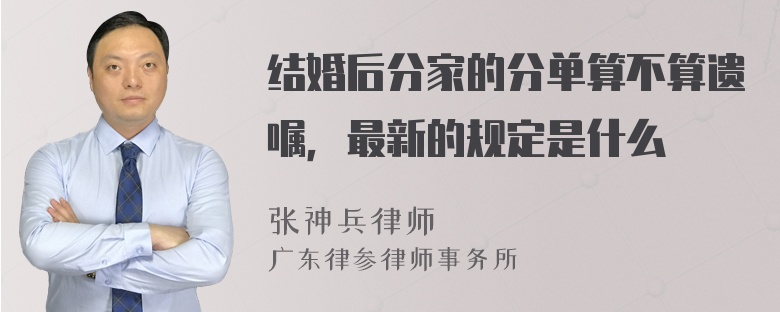 结婚后分家的分单算不算遗嘱，最新的规定是什么

张神兵律师
广东律参律师事务所